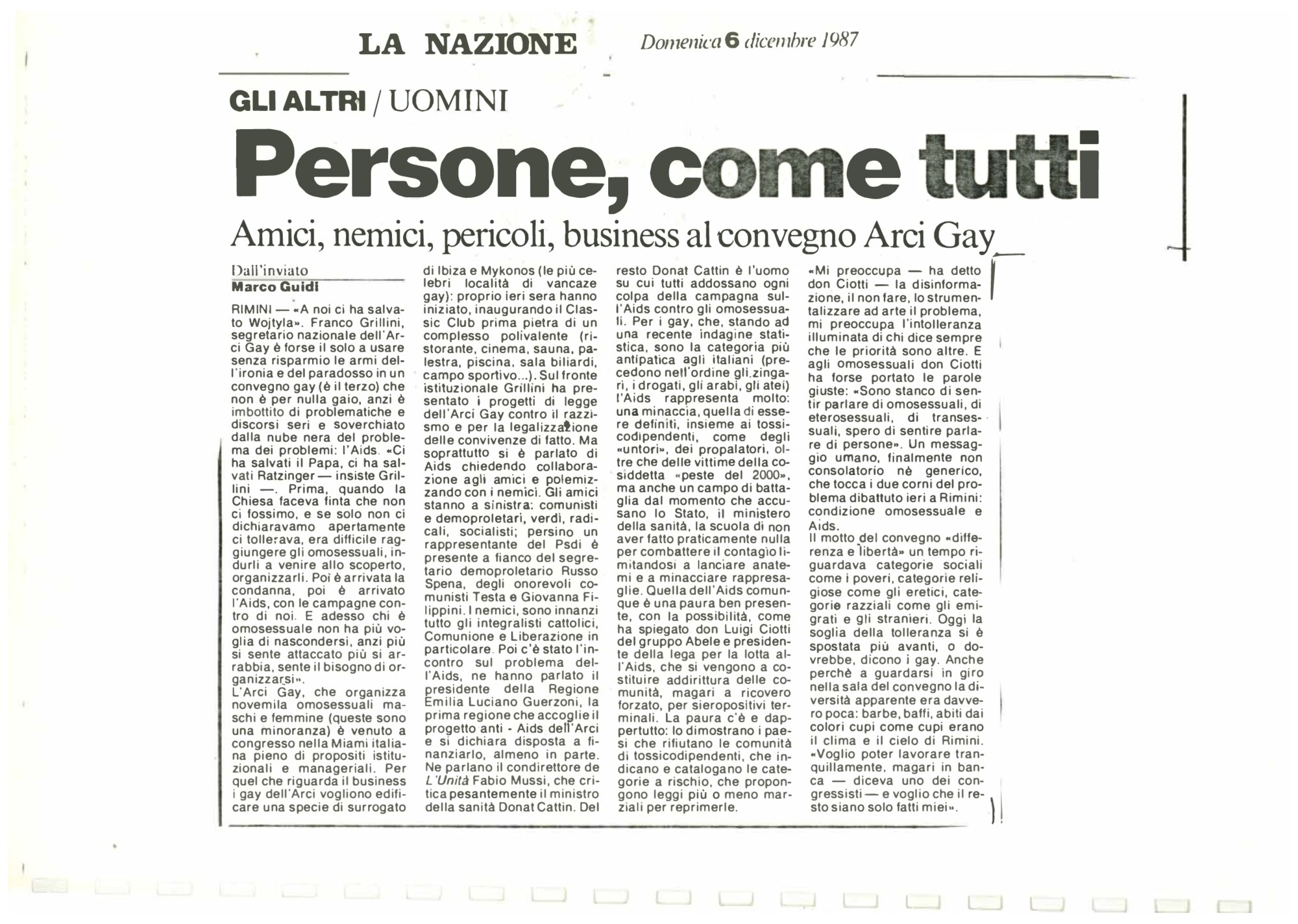 LA NAZIONE Domenica 6 dicembre 1987

GLI ALTRI / UOMINI

Persone, come tutti

Amici, nemici, pericoli, business al convegno Arci Gay

Dall'inviato
Marco Guidi

RIMINI — «A noi ci ha salvato Wojtyla». Franco Grillini, segretario nazionale dell'Arci Gay è forse il solo a usare senza risparmio le armi dell'ironia e del paradosso in un convegno gay (è il terzo) che non è per nulla gaio, anzi è imbottito di problematiche e discorsi seri e soverchiato dalla nube nera del problema dei problemi: l'Aids. «Ci ha salvati il Papa, ci ha salvati Ratzinger — insiste Grillini —. Prima, quando la Chiesa faceva finta che non ci fossimo, e se solo non ci dichiaravamo apertamente ci tollerava, era difficile raggiungere gli omosessuali, indurli a venire allo scoperto, organizzarli. Poi è arrivata la condanna, poi è arrivato l'Aids, con le campagne contro di noi. E adesso chi è omosessuale non ha più voglia di nascondersi, anzi più si sente attaccato più si arrabbia, sente il bisogno di organizzarsi».

L'Arci Gay, che organizza novemila omosessuali maschi e femmine (queste sono una minoranza) è venuto a congresso nella Miami italiana pieno di propositi istituzionali e manageriali. Per quel che riguarda il business i gay dell'Arci vogliono edificare una specie di surrogato di Ibiza e Mykonos (le più celebri località di vancaze gay): proprio ieri sera hanno iniziato, inaugurando il Classic Club prima pietra di un complesso polivalente (ristorante, cinema, sauna, palestra, piscina, sala biliardi, campo sportivo...). Sul fronte istituzionale Grillini ha presentato i progetti di legge dell'Arci Gay contro il razzismo e per la legalizzazione delle convivenze di fatto. Ma soprattutto si è parlato di Aids chiedendo collaborazione agli amici e polemizzando con i nemici. Gli amici stanno a sinistra: comunisti e demoproletari, verdi, radicali, socialisti; persino un rappresentante del Psdi è presente a fianco del segretario demoproletario Russo Spena, degli onorevoli comunisti Testa e Giovanna Filippini. I nemici, sono innanzi tutto gli integralisti cattolici, Comunione e Liberazione in particolare. Poi c'è stato l'incontro sul problema dell'Aids, ne hanno parlato il presidente della Regione Emilia Luciano Guerzoni, la prima regione che accoglie il progetto anti - Aids dell'Arci e si dichiara disposta a finanziarlo, almeno in parte. Ne parlano il condirettore de L'Unità Fabio Mussi, che critica pesantemente il ministro della sanità Donat Cattin. Del resto Donat Cattin è l'uomo su cui tutti addossano ogni colpa della campagna sull'Aids contro gli omosessuali. Per i gay, che, stando ad una recente indagine statistica, sono la categoria più antipatica agli italiani (precedono nell'ordine gli zingari, i drogati, gli arabi, gli atei) l'Aids rappresenta molto: una minaccia, quella di essere definiti, insieme ai tossicodipendenti, come degli «untori», dei propalatori, oltre che delle vittime della cosiddetta «peste del 2000», ma anche un campo di battaglia dal momento che accusano lo Stato, il ministero della sanità, la scuola di non aver fatto praticamente nulla per combattere il contagio limitandosi a lanciare anatemi e a minacciare rappresaglie. Quella dell'Aids comunque è una paura ben presente, con la possibilità, come ha spiegato don Luigi Ciotti del gruppo Abele e presidente della lega per la lotta all'Aids, che si vengono a costituire addirittura delle comunità, magari a ricovero forzato, per sieropositivi terminali. La paura c'è e dappertutto: lo dimostrano i paesi che rifiutano le comunità di tossicodipendenti, che indicano e catalogano le categorie a rischio, che propongono leggi più o meno marziali per reprimerle.

«Mi preoccupa — ha detto don Ciotti — la disinformazione, il non fare, lo strumentalizzare ad arte il problema, mi preoccupa l'intolleranza illuminata di chi dice sempre che le priorità sono altre. E agli omosessuali don Ciotti ha forse portato le parole giuste: «Sono stanco di sentir parlare di omosessuali, di eterosessuali, di transessuali, spero di sentire parlare di persone». Un messaggio umano, finalmente non consolatorio nè generico, che tocca i due corni del problema dibattuto ieri a Rimini: condizione omosessuale e Aids.

Il motto del convegno «differenza e libertà» un tempo riguardava categorie sociali come i poveri, categorie religiose come gli eretici, categorie razziali come gli emigrati e gli stranieri. Oggi la soglia della tolleranza si è spostata più avanti, o dovrebbe, dicono i gay. Anche perchè a guardarsi in giro nella sala del convegno la diversità apparente era davvero poca: barbe, baffi, abiti dai colori cupi come cupi erano il clima e il cielo di Rimini. «Voglio poter lavorare tranquillamente, magari in banca — diceva uno dei congressisti — e voglio che il resto siano solo fatti miei».